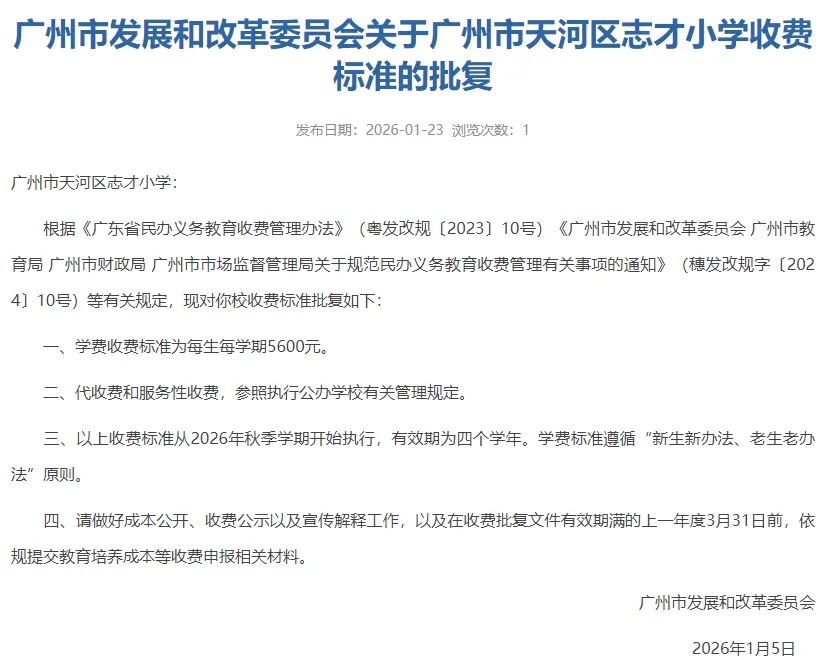 广州市发展和改革委员会关于广州市天河区志才小学收费标准的批复

发布日期：2026-01-23 浏览次数：1

广州市天河区志才小学：

根据《广东省民办义务教育收费管理办法》（粤发改规〔2023〕10号）《广州市发展和改革委员会 广州市教育局 广州市财政局 广州市市场监督管理局关于规范民办义务教育收费管理有关事项的通知》（穗发改规字〔2024〕10号）等有关规定，现对你校收费标准批复如下：

一、学费收费标准为每生每学期5600元。

二、代收费和服务性收费，参照执行公办学校有关管理规定。

三、以上收费标准从2026年秋季学期开始执行，有效期为四个学年。学费标准遵循“新生新办法、老生老办法”原则。

四、请做好成本公开、收费公示以及宣传解释工作，以及在收费批复文件有效期满的上一年度3月31日前，依规提交教育培养成本等收费申报相关材料。

广州市发展和改革委员会

2026年1月5日